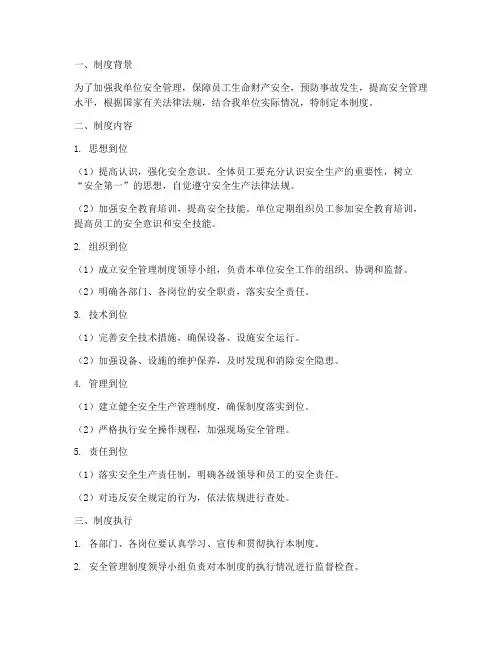 一、制度背景

为了加强我单位安全管理，保障员工生命财产安全，预防事故发生，提高安全管理水平，根据国家有关法律法规，结合我单位实际情况，特制定本制度。

二、制度内容

1. 思想到位

（1）提高认识，强化安全意识。全体员工要充分认识安全生产的重要性，树立“安全第一”的思想，自觉遵守安全生产法律法规。

（2）加强安全教育培训，提高安全技能。单位定期组织员工参加安全教育培训，提高员工的安全意识和安全技能。

2. 组织到位

（1）成立安全管理制度领导小组，负责本单位安全工作的组织、协调和监督。

（2）明确各部门、各岗位的安全职责，落实安全责任。

3. 技术到位

（1）完善安全技术措施，确保设备、设施安全运行。

（2）加强设备、设施的维护保养，及时发现和消除安全隐患。

4. 管理到位

（1）建立健全安全生产管理制度，确保制度落实到位。

（2）严格执行安全操作规程，加强现场安全管理。

5. 责任到位

（1）落实安全生产责任制，明确各级领导和员工的安全责任。

（2）对违反安全规定的行为，依法依规进行查处。

三、制度执行

1. 各部门、各岗位要认真学习、宣传和贯彻执行本制度。

2. 安全管理制度领导小组负责对本制度的执行情况进行监督检查。